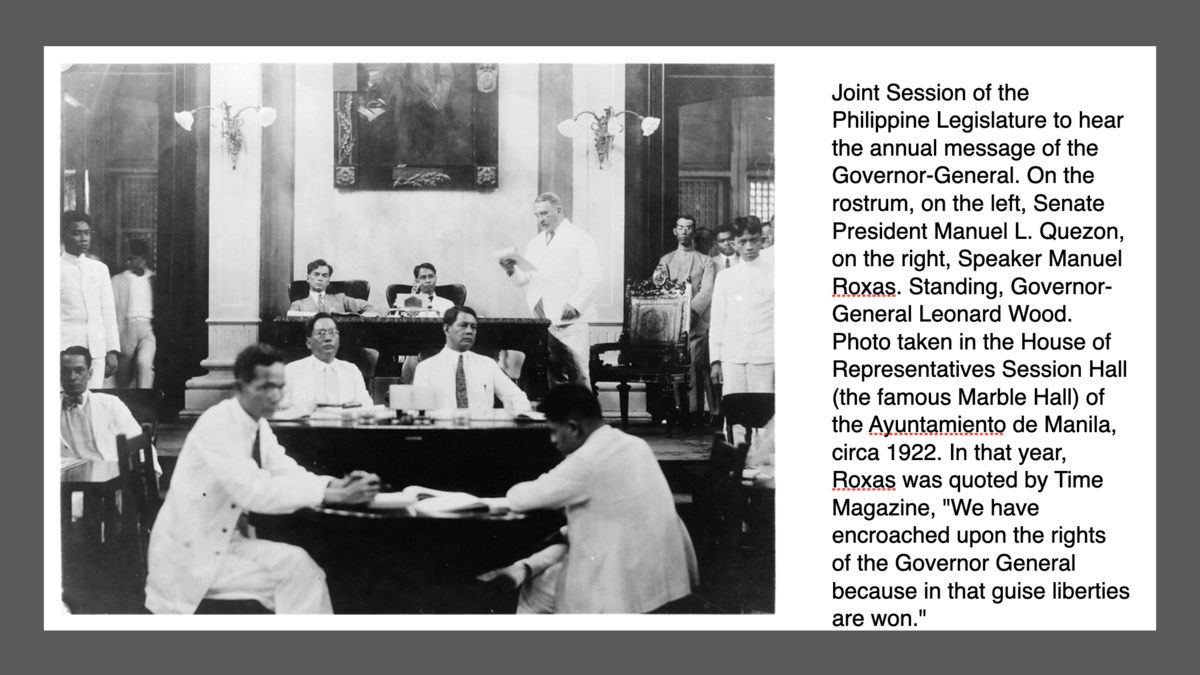 Joint Session of the Philippine Legislature to hear the annual message of the Governor-General. On the rostrum, on the left, Senate President Manuel L. Quezon, on the right, Speaker Manuel Roxas. Standing, Governor-General Leonard Wood. Photo taken in the House of Representatives Session Hall (the famous Marble Hall) of the Ayuntamiento de Manila, circa 1922. In that year, Roxas was quoted by Time Magazine, "We have encroached upon the rights of the Governor General because in that guise liberties are won."